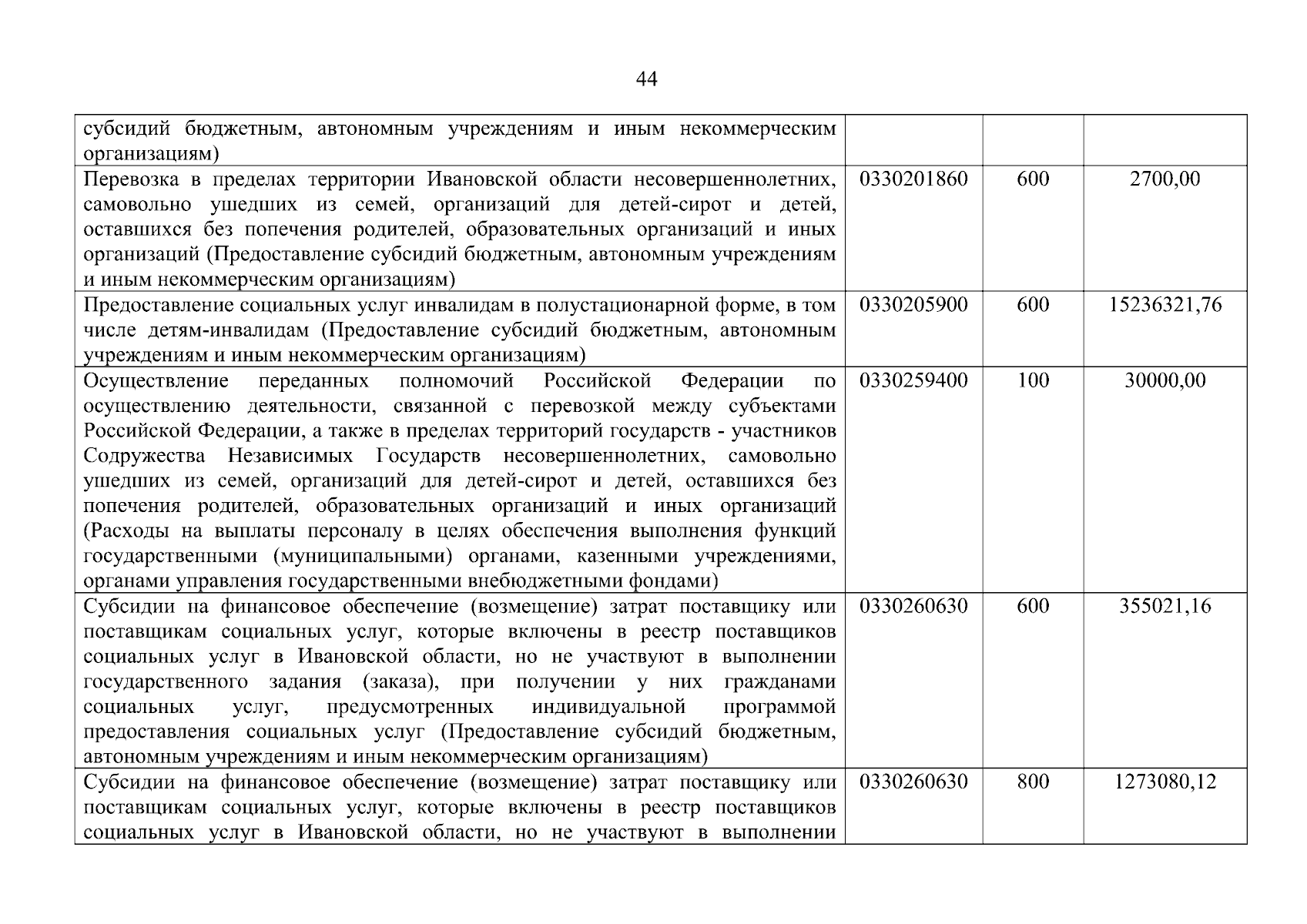 44

| | | | |
|---|---|---|---|
| субсидий бюджетным, автономным учреждениям и иным некоммерческим организациям) | | | |
| Перевозка в пределах территории Ивановской области несовершеннолетних, самовольно ушедших из семей, организаций для детей-сирот и детей, оставшихся без попечения родителей, образовательных организаций и иных организаций (Предоставление субсидий бюджетным, автономным учреждениям и иным некоммерческим организациям) | 0330201860 | 600 | 2700,00 |
| Предоставление социальных услуг инвалидам в полустационарной форме, в том числе детям-инвалидам (Предоставление субсидий бюджетным, автономным учреждениям и иным некоммерческим организациям) | 0330205900 | 600 | 15236321,76 |
| Осуществление переданных полномочий Российской Федерации по осуществлению деятельности, связанной с перевозкой между субъектами Российской Федерации, а также в пределах территорий государств - участников Содружества Независимых Государств несовершеннолетних, самовольно ушедших из семей, организаций для детей-сирот и детей, оставшихся без попечения родителей, образовательных организаций и иных организаций (Расходы на выплаты персоналу в целях обеспечения выполнения функций государственными (муниципальными) органами, казенными учреждениями, органами управления государственными внебюджетными фондами) | 0330259400 | 100 | 30000,00 |
| Субсидии на финансовое обеспечение (возмещение) затрат поставщику или поставщикам социальных услуг, которые включены в реестр поставщиков социальных услуг в Ивановской области, но не участвуют в выполнении государственного задания (заказа), при получении у них гражданами социальных услуг, предусмотренных индивидуальной программой предоставления социальных услуг (Предоставление субсидий бюджетным, автономным учреждениям и иным некоммерческим организациям) | 0330260630 | 600 | 355021,16 |
| Субсидии на финансовое обеспечение (возмещение) затрат поставщику или поставщикам социальных услуг, которые включены в реестр поставщиков социальных услуг в Ивановской области, но не участвуют в выполнении | 0330260630 | 800 | 1273080,12 |